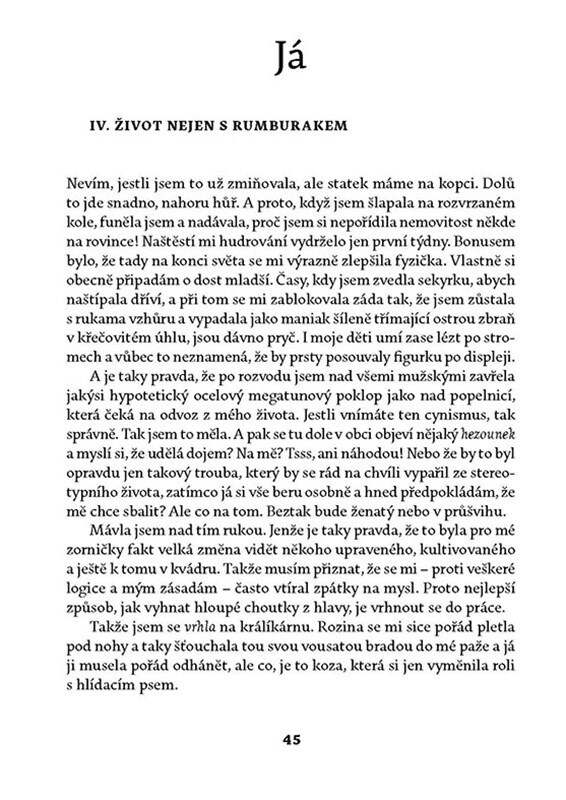 Já

IV. ŽIVOT NEJEN S RUMBURAKEM

Nevím, jestli jsem to už zmiňovala, ale statek máme na kopci. Dolů to jde snadno, nahoru hůř. A proto, když jsem šlapala na rozvrzaném kole, funěla jsem a nadávala, proč jsem si nepořídila nemovitost někde na rovince! Naštěstí mi hudrování vydrželo jen první týdny. Bonusem bylo, že tady na konci světa se mi výrazně zlepšila fyzička. Vlastně si obecně připadám o dost mladší. Časy, kdy jsem zvedla sekyrku, abych naštípala dříví, a při tom se mi zablokovala záda tak, že jsem zůstala s rukama vzhůru a vypadala jako maniak šíleně třímající ostrou zbraň v křečovitém úhlu, jsou dávno pryč. I moje děti umí zase lézt po stromech a vůbec to neznamená, že by prsty posouvaly figurku po displeji.

A je taky pravda, že po rozvodu jsem nad všemi mužskými zavřela jakýsi hypotetický ocelový megatunový poklop jako nad popelnicí, která čeká na odvoz z mého života. Jestli vnímáte ten cynismus, tak správně. Tak jsem to měla. A pak se tu dole v obci objeví nějaký hezounek a myslí si, že udělá dojem? Na mě? Tsss, ani náhodou! Nebo že by to byl opravdu jen takový trouba, který by se rád na chvíli vypařil ze stereotypního života, zatímco já si vše beru osobně a hned předpokládám, že mě chce sbalit? Ale co na tom. Beztak bude ženatý nebo v průšvihu.

Mávla jsem nad tím rukou. Jenže je taky pravda, že to byla pro mé zorničky fakt velká změna vidět někoho upraveného, kultivovaného a ještě k tomu v kvádru. Takže musím přiznat, že se mi – proti veškeré logice a mým zásadám – často vtíral zpátky na mysl. Proto nejlepší způsob, jak vyhnat hloupé choutky z hlavy, je vrhnout se do práce.

Takže jsem se vrhla na králíkárnu. Rozina se mi sice pořád pletla pod nohy a taky šťouchala tou svou vousatou bradou do mé paže a já ji musela pořád odhánět, ale co, je to koza, která si jen vyměnila roli s hlídacím psem.

45